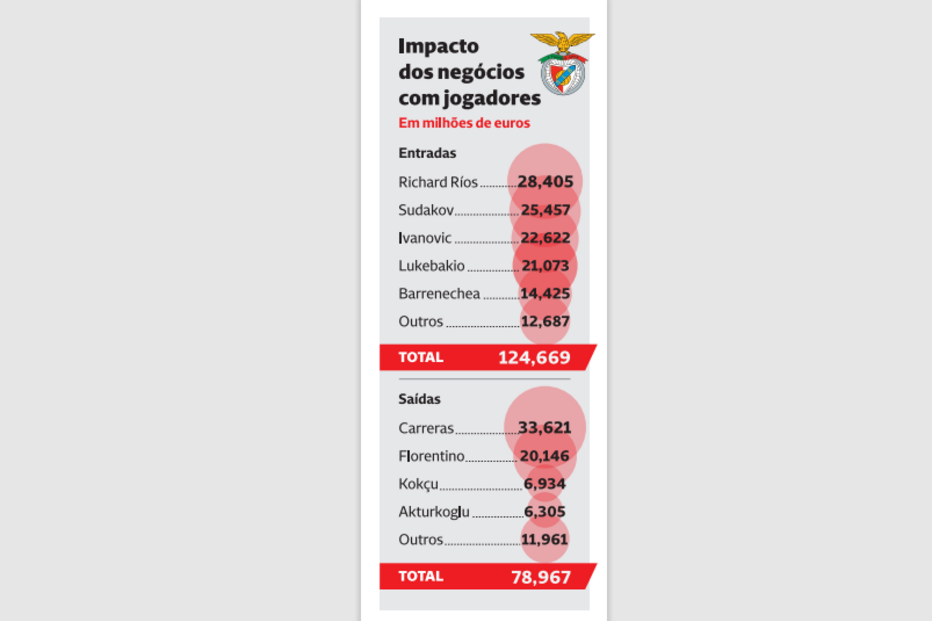 Impacto dos negócios com jogadores
Em milhões de euros

Entradas
Richard Ríos 28,405
Sudakov 25,457
Ivanovic 22,622
Lukebakio 21,073
Barrenechea 14,425
Outros 12,687
TOTAL 124,669

Saídas
Carreras 33,621
Florentino 20,146
Kokçu 6,934
Akturkoglu 6,305
Outros 11,961
TOTAL 78,967